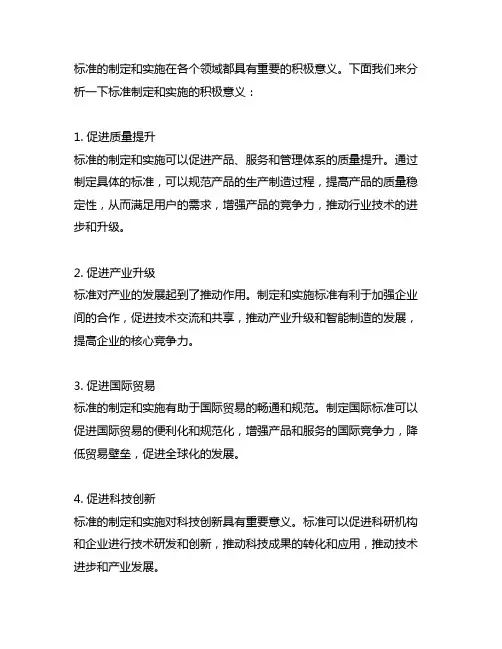 标准的制定和实施在各个领域都具有重要的积极意义。下面我们来分析一下标准制定和实施的积极意义：

1. 促进质量提升
标准的制定和实施可以促进产品、服务和管理体系的质量提升。通过制定具体的标准，可以规范产品的生产制造过程，提高产品的质量稳定性，从而满足用户的需求，增强产品的竞争力，推动行业技术的进步和升级。

2. 促进产业升级
标准对产业的发展起到了推动作用。制定和实施标准有利于加强企业间的合作，促进技术交流和共享，推动产业升级和智能制造的发展，提高企业的核心竞争力。

3. 促进国际贸易
标准的制定和实施有助于国际贸易的畅通和规范。制定国际标准可以促进国际贸易的便利化和规范化，增强产品和服务的国际竞争力，降低贸易壁垒，促进全球化的发展。

4. 促进科技创新
标准的制定和实施对科技创新具有重要意义。标准可以促进科研机构和企业进行技术研发和创新，推动科技成果的转化和应用，推动技术进步和产业发展。